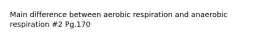 Main difference between aerobic respiration and anaerobic respiration #2 Pg.170